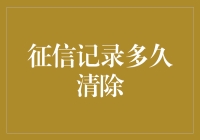 征信记录多久清除